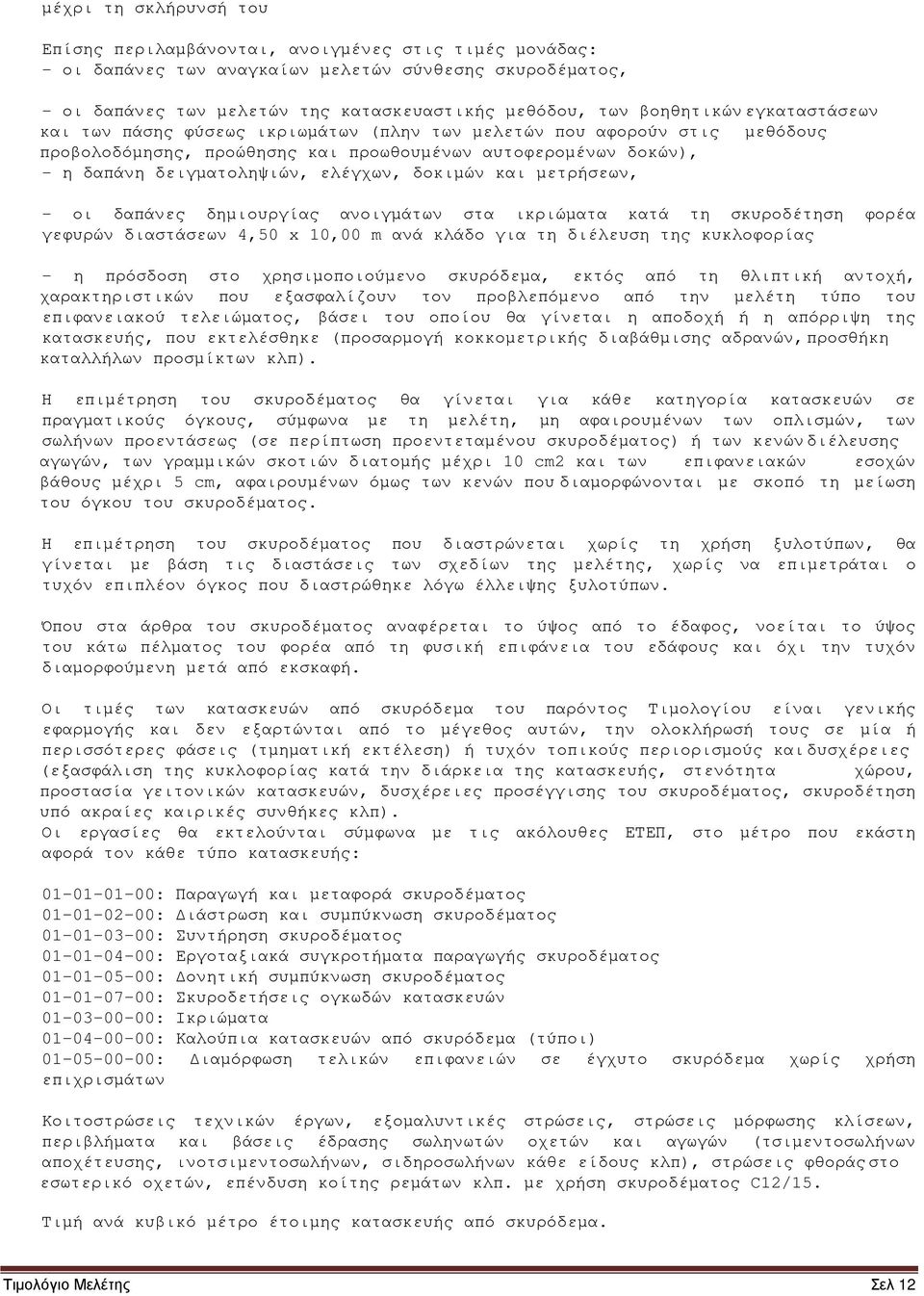 μέχρι τη σκλήρυνσή του

Επίσης περιλαμβάνονται, ανοιγμένες στις τιμές μονάδας:
- οι δαπάνες των αναγκαίων μελετών σύνθεσης σκυροδέματος,

- οι δαπάνες των μελετών της κατασκευαστικής μεθόδου, των βοηθητικών εγκαταστάσεων και των πάσης φύσεως ικριωμάτων (πλην των μελετών που αφορούν στις μεθόδους προβολοδόμησης, προώθησης και προωθουμένων αυτοφερομένων δοκών),
- η δαπάνη δειγματοληψιών, ελέγχων, δοκιμών και μετρήσεων,

- οι δαπάνες δημιουργίας ανοιγμάτων στα ικριώματα κατά τη σκυροδέτηση φορέα γεφυρών διαστάσεων 4,50 x 10,00 m ανά κλάδο για τη διέλευση της κυκλοφορίας

- η πρόσδοση στο χρησιμοποιούμενο σκυρόδεμα, εκτός από τη θλιπτική αντοχή, χαρακτηριστικών που εξασφαλίζουν τον προβλεπόμενο από την μελέτη τύπο του επιφανειακού τελειώματος, βάσει του οποίου θα γίνεται η αποδοχή ή η απόρριψη της κατασκευής, που εκτελέσθηκε (προσαρμογή κοκκομετρικής διαβάθμισης αδρανών, προσθήκη καταλλήλων προσμίκτων κλπ).

Η επιμέτρηση του σκυροδέματος θα γίνεται για κάθε κατηγορία κατασκευών σε πραγματικούς όγκους, σύμφωνα με τη μελέτη, μη αφαιρουμένων των οπλισμών, των σωλήνων προεντάσεως (σε περίπτωση προεντεταμένου σκυροδέματος) ή των κενών διέλευσης αγωγών, των γραμμικών σκοτιών διατομής μέχρι 10 cm2 και των επιφανειακών εσοχών βάθους μέχρι 5 cm, αφαιρουμένων όμως των κενών που διαμορφώνονται με σκοπό τη μείωση του όγκου του σκυροδέματος.

Η επιμέτρηση του σκυροδέματος που διαστρώνεται χωρίς τη χρήση ξυλοτύπων, θα γίνεται με βάση τις διαστάσεις των σχεδίων της μελέτης, χωρίς να επιμετράται ο τυχόν επιπλέον όγκος που διαστρώθηκε λόγω έλλειψης ξυλοτύπων.

Όπου στα άρθρα του σκυροδέματος αναφέρεται το ύψος από το έδαφος, νοείται το ύψος του κάτω πέλματος του φορέα από τη φυσική επιφάνεια του εδάφους και όχι την τυχόν διαμορφούμενη μετά από εκσκαφή.

Οι τιμές των κατασκευών από σκυρόδεμα του παρόντος Τιμολογίου είναι γενικής εφαρμογής και δεν εξαρτώνται από το μέγεθος αυτών, την ολοκλήρωσή τους σε μία ή περισσότερες φάσεις (τμηματική εκτέλεση) ή τυχόν τοπικούς περιορισμούς και δυσχέρειες (εξασφάλιση της κυκλοφορίας κατά την διάρκεια της κατασκευής, στενότητα χώρου, προστασία γειτονικών κατασκευών, δυσχέρειες προσέγγισης του σκυροδέματος, σκυροδέτηση υπό ακραίες καιρικές συνθήκες κλπ).
Οι εργασίες θα εκτελούνται σύμφωνα με τις ακόλουθες ΕΤΕΠ, στο μέτρο που εκάστη αφορά τον κάθε τύπο κατασκευής:

01-01-01-00: Παραγωγή και μεταφορά σκυροδέματος
01-01-02-00: Διάστρωση και συμπύκνωση σκυροδέματος
01-01-03-00: Συντήρηση σκυροδέματος
01-01-04-00: Εργοταξιακά συγκροτήματα παραγωγής σκυροδέματος
01-01-05-00: Δονητική συμπύκνωση σκυροδέματος
01-01-07-00: Σκυροδετήσεις ογκωδών κατασκευών
01-03-00-00: Ικριώματα
01-04-00-00: Καλούπια κατασκευών από σκυρόδεμα (τύποι)
01-05-00-00: Διαμόρφωση τελικών επιφανειών σε έγχυτο σκυρόδεμα χωρίς χρήση επιχρισμάτων

Κοιτοστρώσεις τεχνικών έργων, εξομαλυντικές στρώσεις, στρώσεις μόρφωσης κλίσεων, περιβλήματα και βάσεις έδρασης σωληνωτών οχετών και αγωγών (τσιμεντοσωλήνων αποχέτευσης, ινοτσιμεντοσωλήνων, σιδηροσωλήνων κάθε είδους κλπ), στρώσεις φθοράς στο εσωτερικό οχετών, επένδυση κοίτης ρεμάτων κλπ. με χρήση σκυροδέματος C12/15.

Τιμή ανά κυβικό μέτρο έτοιμης κατασκευής από σκυρόδεμα.

Τιμολόγιο Μελέτης Σελ 12